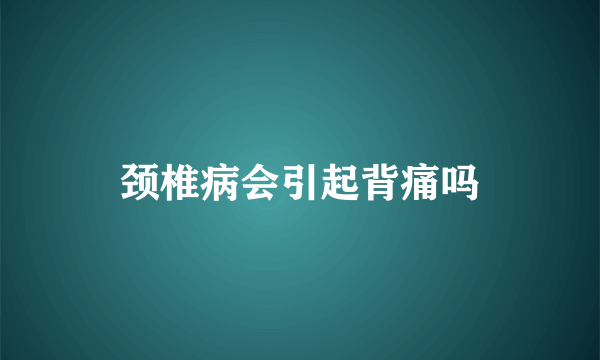 颈椎病会引起背痛吗